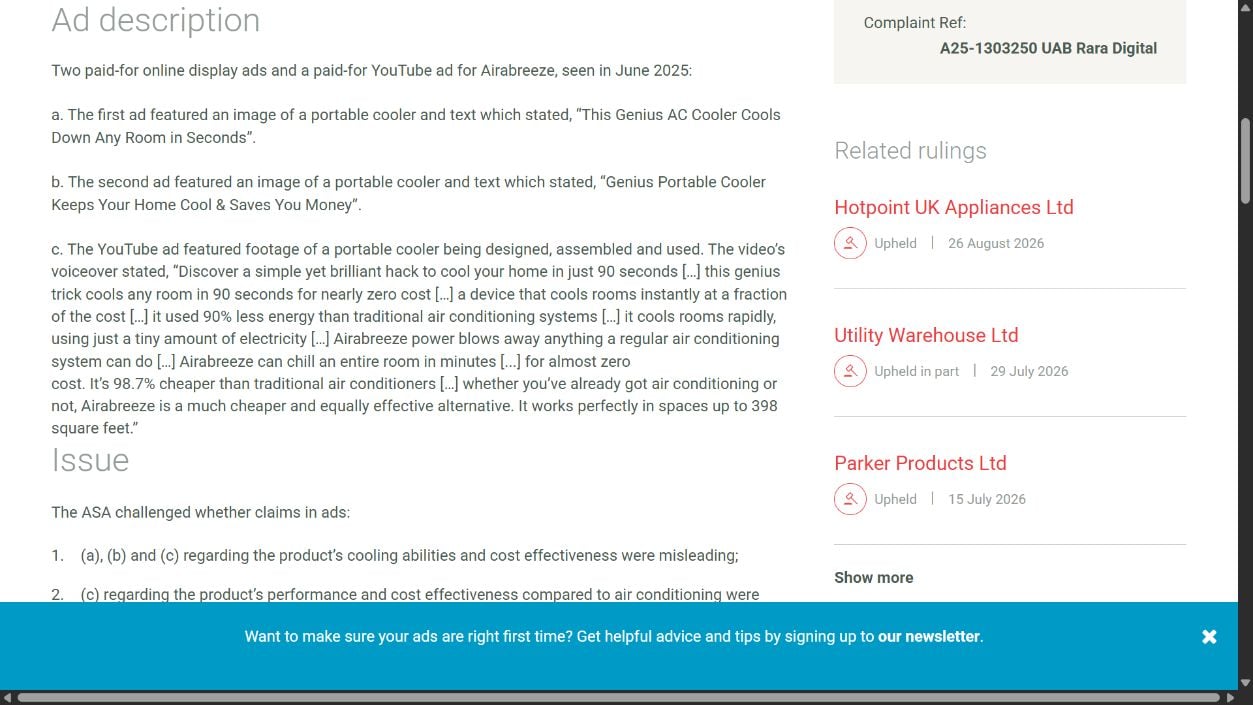 Ad description

Two paid-for online display ads and a paid-for YouTube ad for Airabreeze, seen in June 2025:

a. The first ad featured an image of a portable cooler and text which stated, “This Genius AC Cooler Cools Down Any Room in Seconds”.

b. The second ad featured an image of a portable cooler and text which stated, “Genius Portable Cooler Keeps Your Home Cool & Saves You Money”.

c. The YouTube ad featured footage of a portable cooler being designed, assembled and used. The video’s voiceover stated, “Discover a simple yet brilliant hack to cool your home in just 90 seconds […] this genius trick cools any room in 90 seconds for nearly zero cost […] a device that cools rooms instantly at a fraction of the cost […] it used 90% less energy than traditional air conditioning systems […] it cools rooms rapidly, using just a tiny amount of electricity […] Airabreeze power blows away anything a regular air conditioning system can do […] Airabreeze can chill an entire room in minutes […] for almost zero cost. It’s 98.7% cheaper than traditional air conditioners […] whether you’ve already got air conditioning or not, Airabreeze is a much cheaper and equally effective alternative. It works perfectly in spaces up to 398 square feet.”

Issue

The ASA challenged whether claims in ads:

1. (a), (b) and (c) regarding the product’s cooling abilities and cost effectiveness were misleading;

2. (c) regarding the product’s performance and cost effectiveness compared to air conditioning were

Complaint Ref:
A25-1303250 UAB Rara Digital

Related rulings

Hotpoint UK Appliances Ltd
Upheld | 26 August 2026

Utility Warehouse Ltd
Upheld in part | 29 July 2026

Parker Products Ltd
Upheld | 15 July 2026

Show more

Want to make sure your ads are right first time? Get helpful advice and tips by signing up to our newsletter.